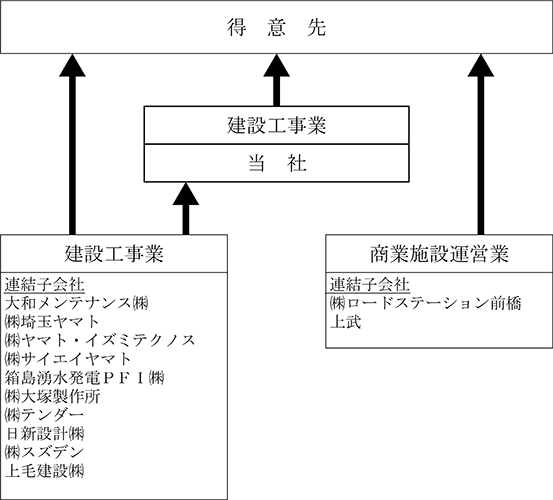 得　意　先

建設工事業

当　社

建設工事業

連結子会社
大和メンテナンス㈱
㈱埼玉ヤマト
㈱ヤマト・イズミテクノス
㈱サイエイヤマト
箱島湧水発電ＰＦＩ㈱
㈱大塚製作所
㈱テンダー
日新設計㈱
㈱スズデン
上毛建設㈱

商業施設運営業

連結子会社
㈱ロードステーション前橋上武